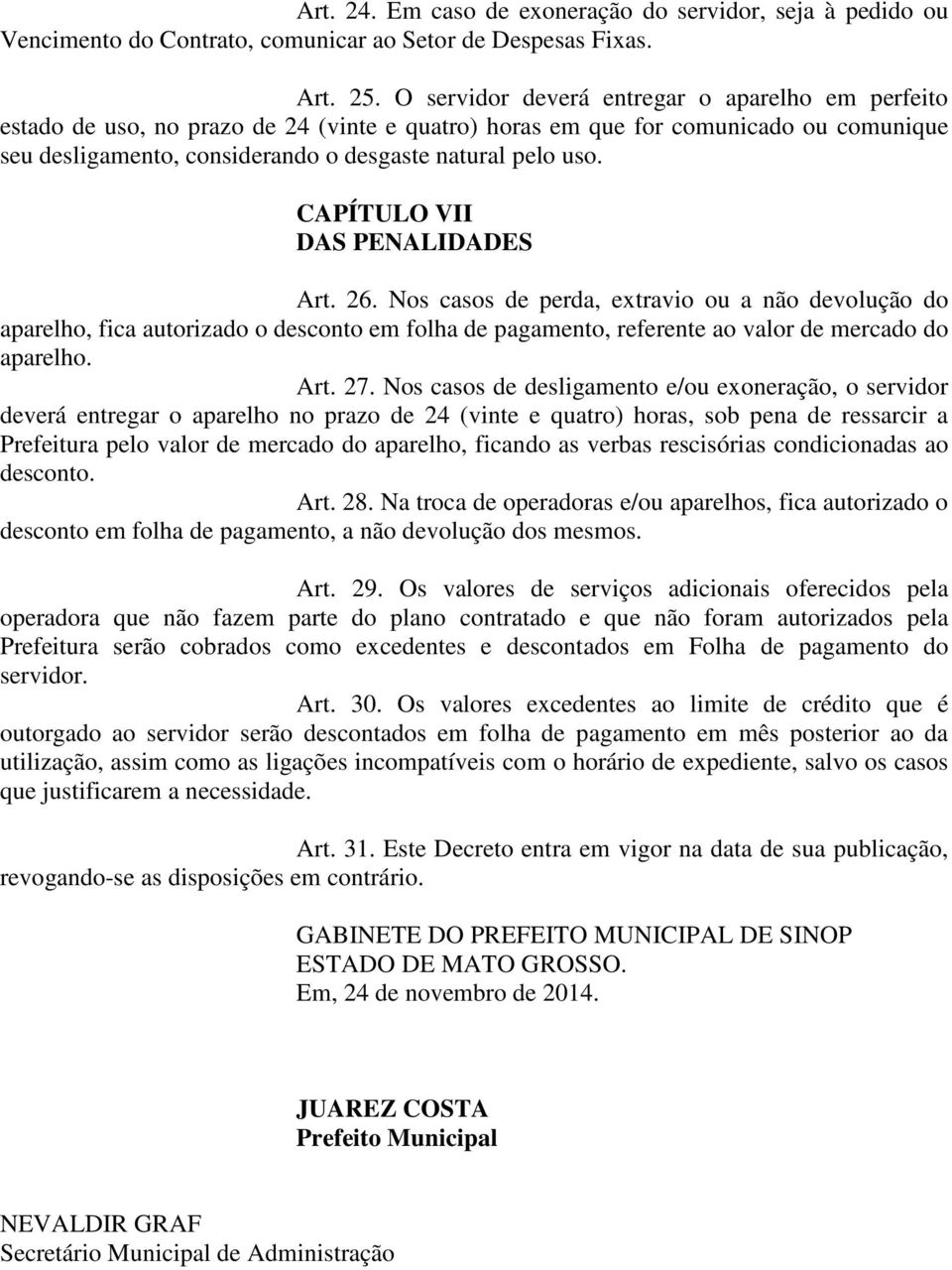 Art. 24. Em caso de exoneração do servidor, seja à pedido ou Vencimento do Contrato, comunicar ao Setor de Despesas Fixas.

Art. 25. O servidor deverá entregar o aparelho em perfeito estado de uso, no prazo de 24 (vinte e quatro) horas em que for comunicado ou comunique seu desligamento, considerando o desgaste natural pelo uso.

CAPÍTULO VII
DAS PENALIDADES

Art. 26. Nos casos de perda, extravio ou a não devolução do aparelho, fica autorizado o desconto em folha de pagamento, referente ao valor de mercado do aparelho.

Art. 27. Nos casos de desligamento e/ou exoneração, o servidor deverá entregar o aparelho no prazo de 24 (vinte e quatro) horas, sob pena de ressarcir a Prefeitura pelo valor de mercado do aparelho, ficando as verbas rescisórias condicionadas ao desconto.

Art. 28. Na troca de operadoras e/ou aparelhos, fica autorizado o desconto em folha de pagamento, a não devolução dos mesmos.

Art. 29. Os valores de serviços adicionais oferecidos pela operadora que não fazem parte do plano contratado e que não foram autorizados pela Prefeitura serão cobrados como excedentes e descontados em Folha de pagamento do servidor.

Art. 30. Os valores excedentes ao limite de crédito que é outorgado ao servidor serão descontados em folha de pagamento em mês posterior ao da utilização, assim como as ligações incompatíveis com o horário de expediente, salvo os casos que justificarem a necessidade.

Art. 31. Este Decreto entra em vigor na data de sua publicação, revogando-se as disposições em contrário.

GABINETE DO PREFEITO MUNICIPAL DE SINOP
ESTADO DE MATO GROSSO.
Em, 24 de novembro de 2014.

JUAREZ COSTA
Prefeito Municipal

NEVALDIR GRAF
Secretário Municipal de Administração